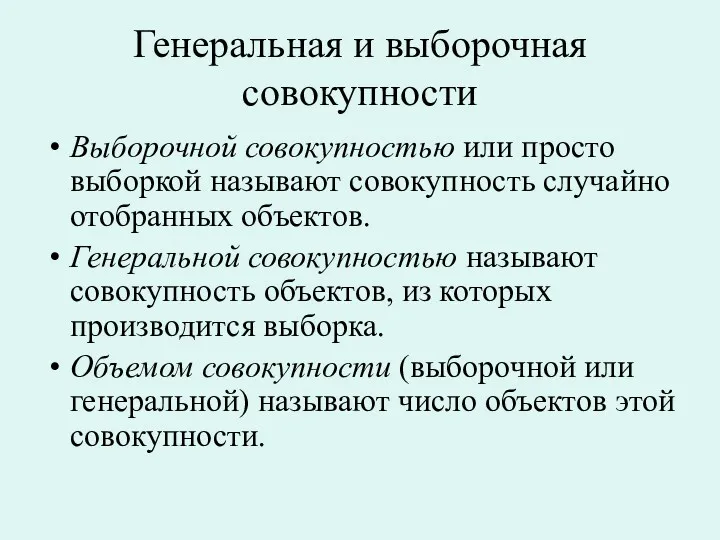 Генеральная и выборочная совокупности

• Выборочной совокупностью или просто выборкой называют совокупность случайно отобранных объектов.
• Генеральной совокупностью называют совокупность объектов, из которых производится выборка.
• Объемом совокупности (выборочной или генеральной) называют число объектов этой совокупности.